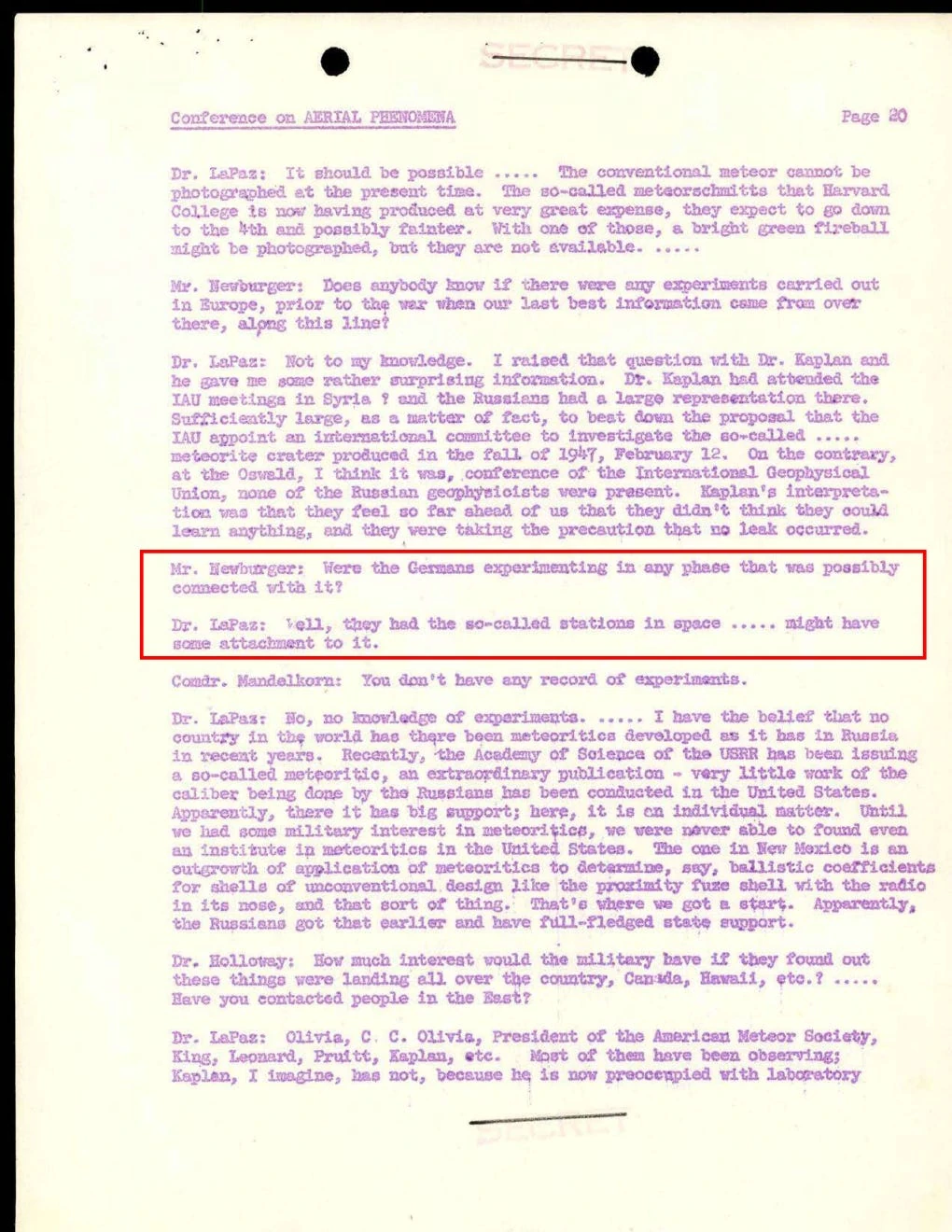 SECRET

Conference on AERIAL PHENOMENA Page 20

Dr. LaPaz: It should be possible ..... The conventional meteor cannot be photographed at the present time. The so-called meteorschmitts that Harvard College is now having produced at very great expense, they expect to go down to the 4th and possibly fainter. With one of those, a bright green fireball might be photographed, but they are not available. .....

Mr. Newburger: Does anybody know if there were any experiments carried out in Europe, prior to the war when our last best information came from over there, along this line?

Dr. LaPaz: Not to my knowledge. I raised that question with Dr. Kaplan and he gave me some rather surprising information. Dr. Kaplan had attended the IAU meetings in Syria ? and the Russians had a large representation there. Sufficiently large, as a matter of fact, to beat down the proposal that the IAU appoint an international committee to investigate the so-called ..... meteorite crater produced in the fall of 1947, February 12. On the contrary, at the Oswald, I think it was, conference of the International Geophysical Union, none of the Russian geophysicists were present. Kaplan's interpretation was that they feel so far ahead of us that they didn't think they could learn anything, and they were taking the precaution that no leak occurred.

Mr. Newburger: Were the Germans experimenting in any phase that was possibly connected with it?

Dr. LaPaz: Well, they had the so-called stations in space ..... might have some attachment to it.

Comdr. Mandelkorn: You don't have any record of experiments.

Dr. LaPaz: No, no knowledge of experiments. ..... I have the belief that no country in the world has there been meteoritics developed as it has in Russia in recent years. Recently, the Academy of Science of the USRR has been issuing a so-called meteoritic, an extraordinary publication - very little work of the caliber being done by the Russians has been conducted in the United States. Apparently, there it has big support; here, it is an individual matter. Until we had some military interest in meteoritics, we were never able to found even an institute in meteoritics in the United States. The one in New Mexico is an outgrowth of application of meteoritics to determine, say, ballistic coefficients for shells of unconventional design like the proximity fuze shell with the radio in its nose, and that sort of thing. That's where we got a start. Apparently, the Russians got that earlier and have full-fledged state support.

Dr. Holloway: How much interest would the military have if they found out these things were landing all over the country, Canada, Hawaii, etc.? ..... Have you contacted people in the East?

Dr. LaPaz: Olivia, C. C. Olivia, President of the American Meteor Society, King, Leonard, Pruitt, Kaplan, etc. Most of them have been observing; Kaplan, I imagine, has not, because he is now preoccupied with laboratory

SECRET